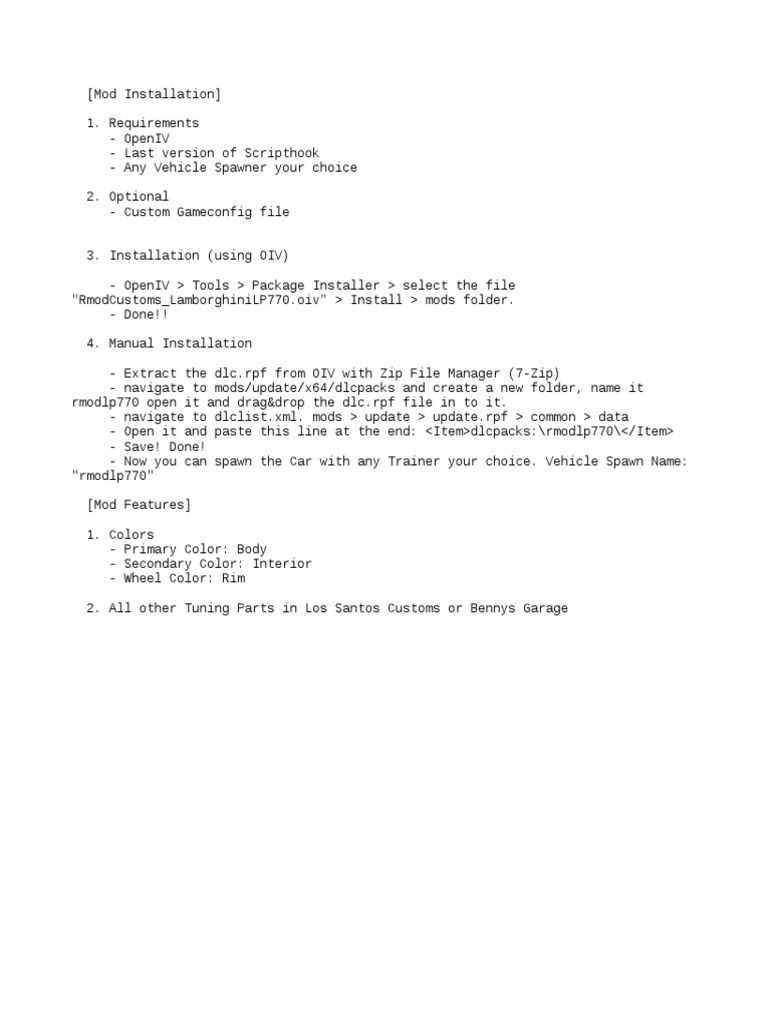 [Mod Installation]

1. Requirements
- OpenIV
- Last version of Scripthook
- Any Vehicle Spawner your choice

2. Optional
- Custom Gameconfig file

3. Installation (using OIV)

- OpenIV > Tools > Package Installer > select the file "RmodCustoms_LamborghiniLP770.oiv" > Install > mods folder.
- Done!!

4. Manual Installation

- Extract the dlc.rpf from OIV with Zip File Manager (7-Zip)
- navigate to mods/update/x64/dlcpacks and create a new folder, name it rmodlp770 open it and drag&drop the dlc.rpf file in to it.
- navigate to dlclist.xml. mods > update > update.rpf > common > data
- Open it and paste this line at the end: <Item>dlcpacks:\rmodlp770\</Item>
- Save! Done!
- Now you can spawn the Car with any Trainer your choice. Vehicle Spawn Name: "rmodlp770"

[Mod Features]

1. Colors
- Primary Color: Body
- Secondary Color: Interior
- Wheel Color: Rim

2. All other Tuning Parts in Los Santos Customs or Bennys Garage